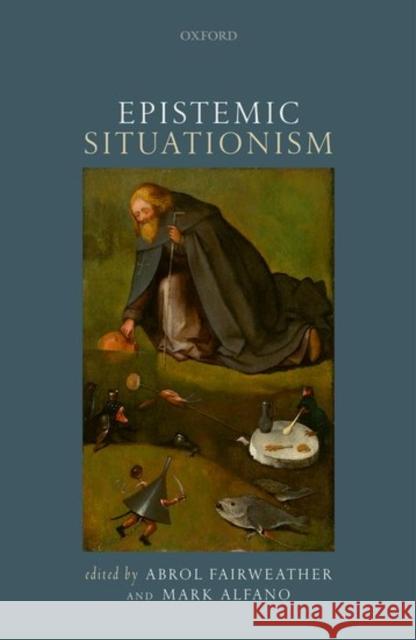 OXFORD

EPISTEMIC SITUATIONISM

edited by ABROL FAIRWEATHER AND MARK ALFANO